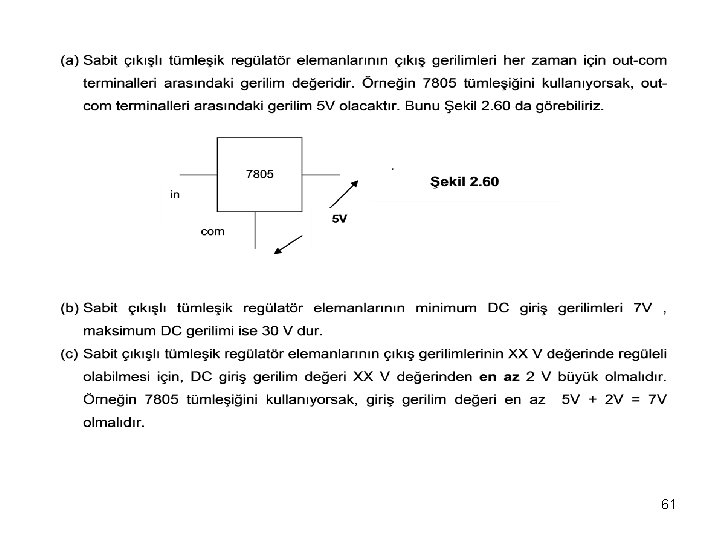 (a) Sabit çıkışlı tümleşik regülatör elemanlarının çıkış gerilimleri her zaman için out-com terminalleri arasındaki gerilim değeridir. Örneğin 7805 tümleşiğini kullanıyorsak, out-com terminalleri arasındaki gerilim 5V olacaktır. Bunu Şekil 2.60 da görebiliriz.

7805

in

com

5V

Şekil 2.60

(b) Sabit çıkışlı tümleşik regülatör elemanlarının minimum DC giriş gerilimleri 7V , maksimum DC gerilimi ise 30 V dur.

(c) Sabit çıkışlı tümleşik regülatör elemanlarının çıkış gerilimlerinin XX V değerinde regüleli olabilmesi için, DC giriş gerilim değeri XX V değerinden en az 2 V büyük olmalıdır. Örneğin 7805 tümleşiğini kullanıyorsak, giriş gerilim değeri en az 5V + 2V = 7V olmalıdır.

61